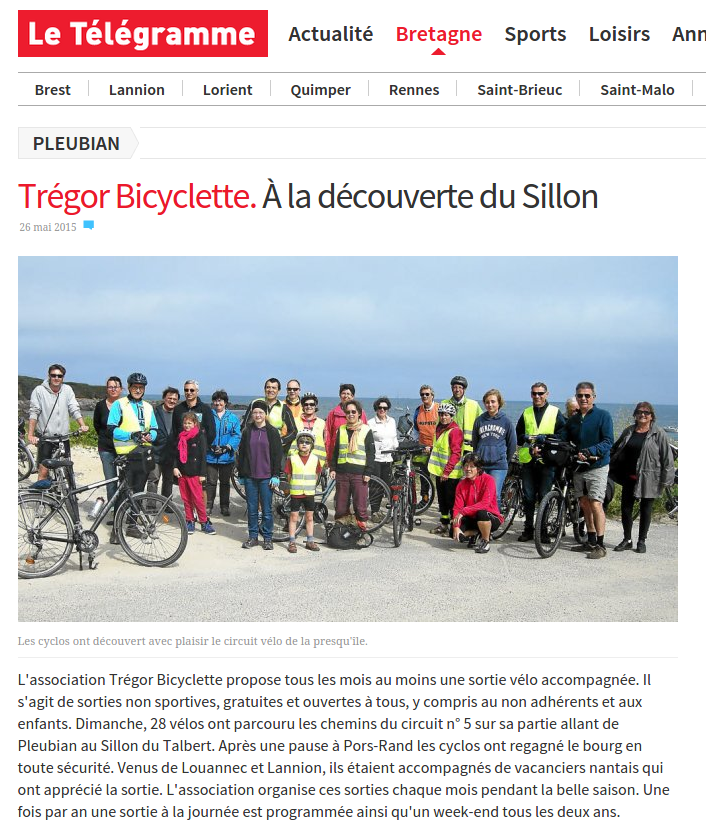 Le Télégramme Actualité Bretagne Sports Loisirs Ann

Brest Lannion Lorient Quimper Rennes Saint-Brieuc Saint-Malo

PLEUBIAN

Trégor Bicyclette. À la découverte du Sillon

26 mai 2015

Les cyclos ont découvert avec plaisir le circuit vélo de la presqu'île.

L'association Trégor Bicyclette propose tous les mois au moins une sortie vélo accompagnée. Il s'agit de sorties non sportives, gratuites et ouvertes à tous, y compris au non adhérents et aux enfants. Dimanche, 28 vélos ont parcouru les chemins du circuit n° 5 sur sa partie allant de Pleubian au Sillon du Talbert. Après une pause à Pors-Rand les cyclos ont regagné le bourg en toute sécurité. Venus de Louannec et Lannion, ils étaient accompagnés de vacanciers nantais qui ont apprécié la sortie. L'association organise ces sorties chaque mois pendant la belle saison. Une fois par an une sortie à la journée est programmée ainsi qu'un week-end tous les deux ans.